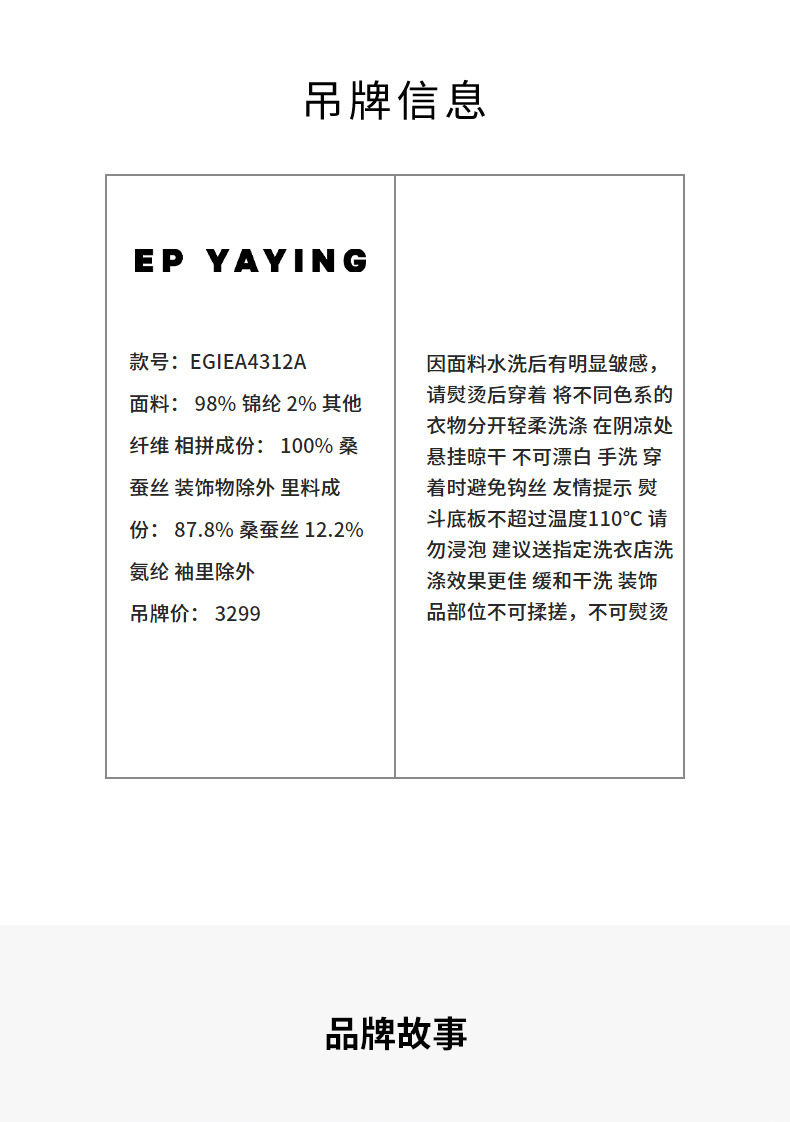 吊牌信息

EP YAYING

款号：EGIEA4312A
面料： 98% 锦纶 2% 其他纤维 相拼成份： 100% 桑蚕丝 装饰物除外 里料成份： 87.8% 桑蚕丝 12.2% 氨纶 袖里除外
吊牌价： 3299

因面料水洗后有明显皱感，请熨烫后穿着 将不同色系的衣物分开轻柔洗涤 在阴凉处悬挂晾干 不可漂白 手洗 穿着时避免钩丝 友情提示 熨斗底板不超过温度110°C 请勿浸泡 建议送指定洗衣店洗涤效果更佳 缓和干洗 装饰品部位不可揉搓，不可熨烫

品牌故事